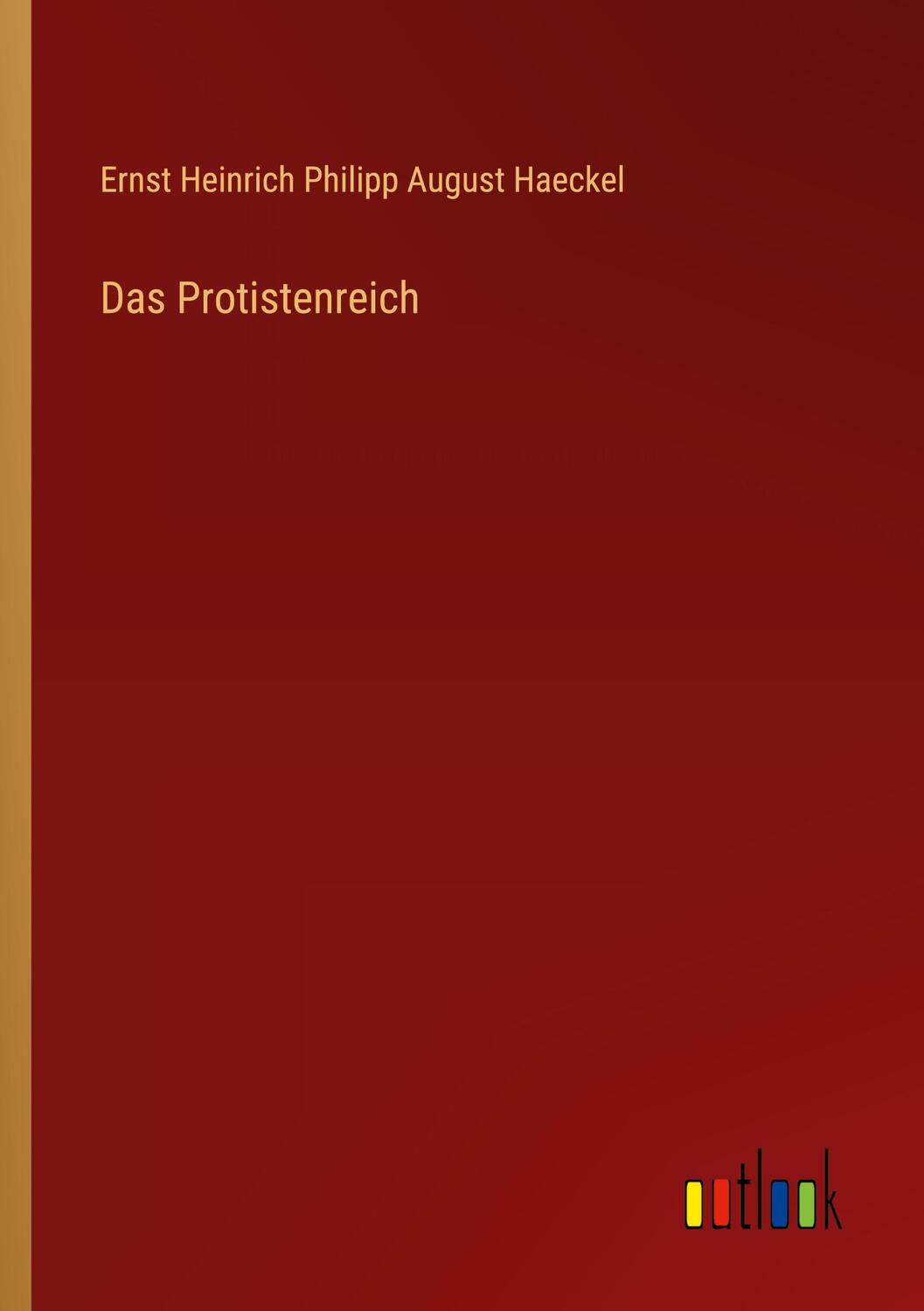 Ernst Heinrich Philipp August Haeckel

Das Protistenreich

outlook